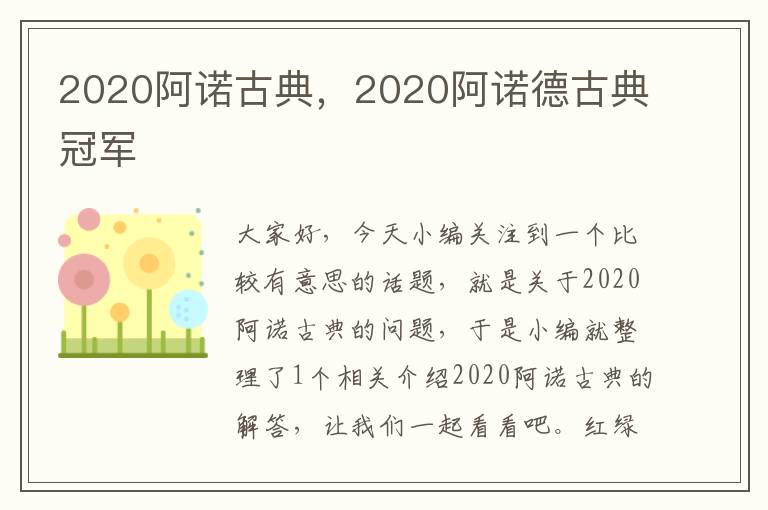 2020阿诺古典，2020阿诺德古典冠军

大家好，今天小编关注到一个比较有意思的话题，就是关于2020阿诺古典的问题，于是小编就整理了1个相关介绍2020阿诺古典的解答，让我们一起看看吧。红绿